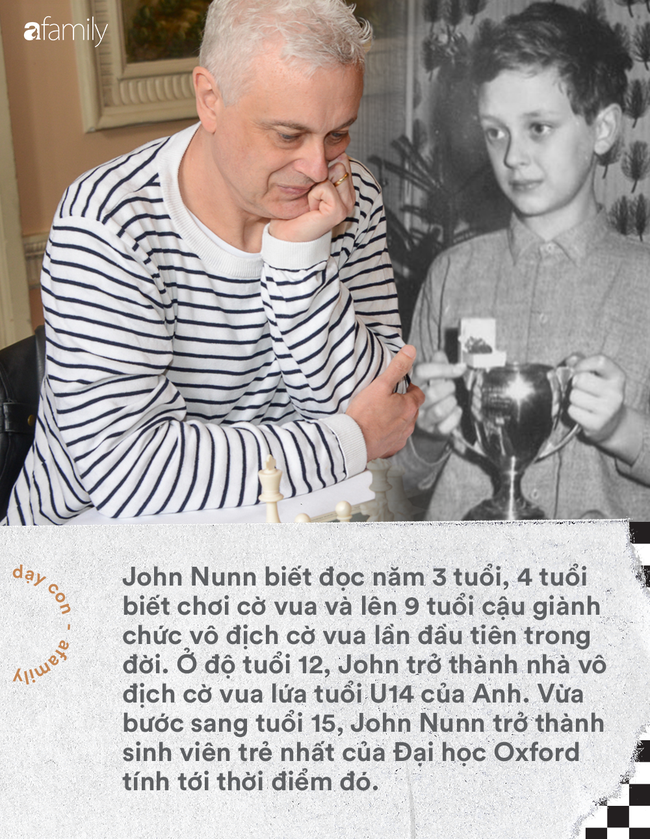 afamily

dạy con - afamily

John Nunn biết đọc năm 3 tuổi, 4 tuổi biết chơi cờ vua và lên 9 tuổi cậu giành chức vô địch cờ vua lần đầu tiên trong đời. Ở độ tuổi 12, John trở thành nhà vô địch cờ vua lứa tuổi U14 của Anh. Vừa bước sang tuổi 15, John Nunn trở thành sinh viên trẻ nhất của Đại học Oxford tính tới thời điểm đó.